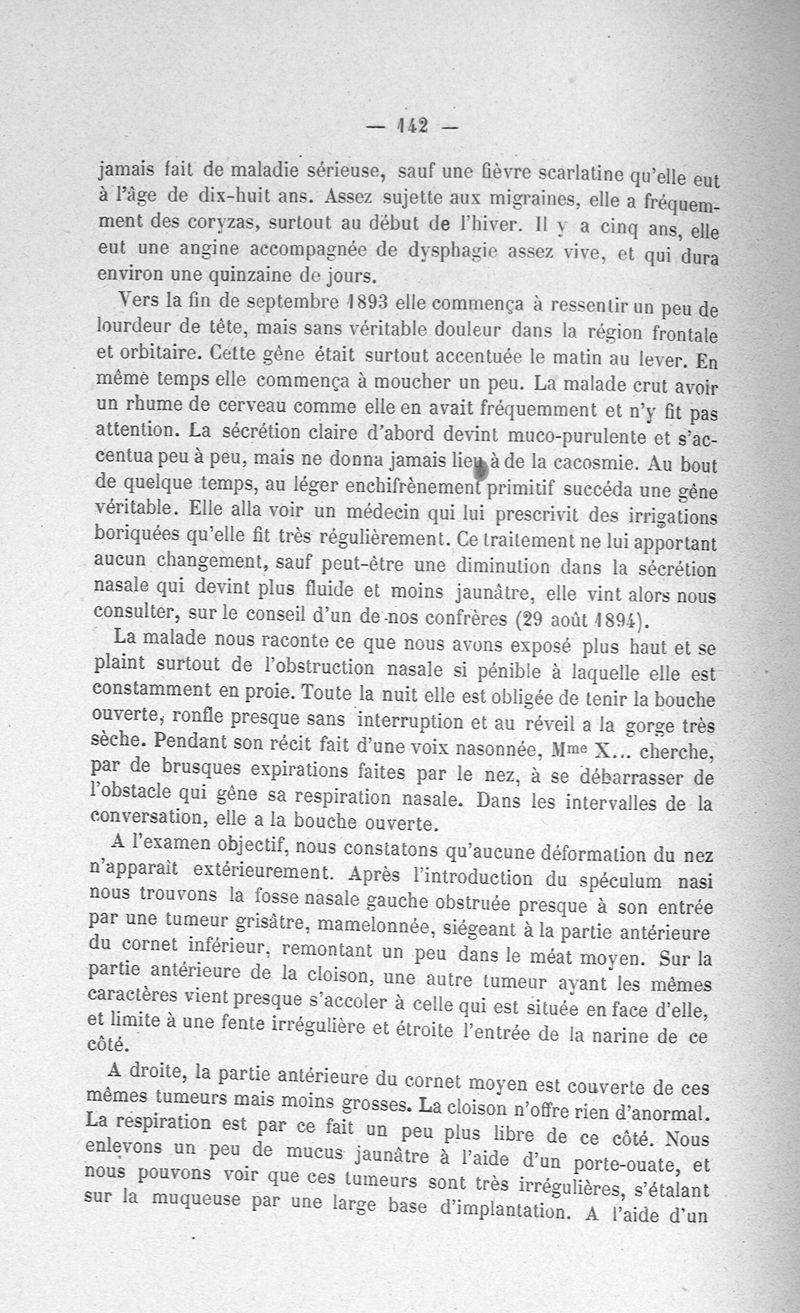 — 142 —

jamais fait de maladie sérieuse, sauf une fièvre scarlatine qu'elle eut à l'âge de dix-huit ans. Assez sujette aux migraines, elle a fréquemment des coryzas, surtout au début de l'hiver. Il y a cinq ans, elle eut une angine accompagnée de dysphagie assez vive, et qui dura environ une quinzaine de jours.

Vers la fin de septembre 1893 elle commença à ressentir un peu de lourdeur de tête, mais sans véritable douleur dans la région frontale et orbitaire. Cette gêne était surtout accentuée le matin au lever. En même temps elle commença à moucher un peu. La malade crut avoir un rhume de cerveau comme elle en avait fréquemment et n'y fit pas attention. La sécrétion claire d'abord devint muco-purulente et s'accentua peu à peu, mais ne donna jamais lieu à de la cacosmie. Au bout de quelque temps, au léger enchifrènement primitif succéda une gêne véritable. Elle alla voir un médecin qui lui prescrivit des irrigations boriquées qu'elle fit très régulièrement. Ce traitement ne lui apportant aucun changement, sauf peut-être une diminution dans la sécrétion nasale qui devint plus fluide et moins jaunâtre, elle vint alors nous consulter, sur le conseil d'un de nos confrères (29 août 1894).

La malade nous raconte ce que nous avons exposé plus haut et se plaint surtout de l'obstruction nasale si pénible à laquelle elle est constamment en proie. Toute la nuit elle est obligée de tenir la bouche ouverte, ronfle presque sans interruption et au réveil a la gorge très sèche. Pendant son récit fait d'une voix nasonnée, Mme X... cherche, par de brusques expirations faites par le nez, à se débarrasser de l'obstacle qui gêne sa respiration nasale. Dans les intervalles de la conversation, elle a la bouche ouverte.

A l'examen objectif, nous constatons qu'aucune déformation du nez n'apparaît extérieurement. Après l'introduction du spéculum nasi nous trouvons la fosse nasale gauche obstruée presque à son entrée par une tumeur grisâtre, mamelonnée, siégeant à la partie antérieure du cornet inférieur, remontant un peu dans le méat moyen. Sur la partie antérieure de la cloison, une autre tumeur ayant les mêmes caractères vient presque s'accoler à celle qui est située en face d'elle, et limite à une fente irrégulière et étroite l'entrée de la narine de ce côté.

A droite, la partie antérieure du cornet moyen est couverte de ces mêmes tumeurs mais moins grosses. La cloison n'offre rien d'anormal. La respiration est par ce fait un peu plus libre de ce côté. Nous enlevons un peu de mucus jaunâtre à l'aide d'un porte-ouate, et nous pouvons voir que ces tumeurs sont très irrégulières, s'étalant sur la muqueuse par une large base d'implantation. A l'aide d'un